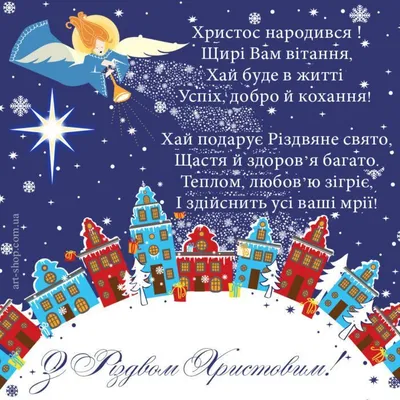 Христос народився !
Щирі Вам вітання,
Хай буде в житті
Успіх, добро й кохання!

Хай подарує Різдвяне свято,
Щастя й здоров'я багато.
Теплом, любов'ю зігріє,
І здійснить усі ваші мрії!

art-shop.com.ua

З Різдвом Христовим!